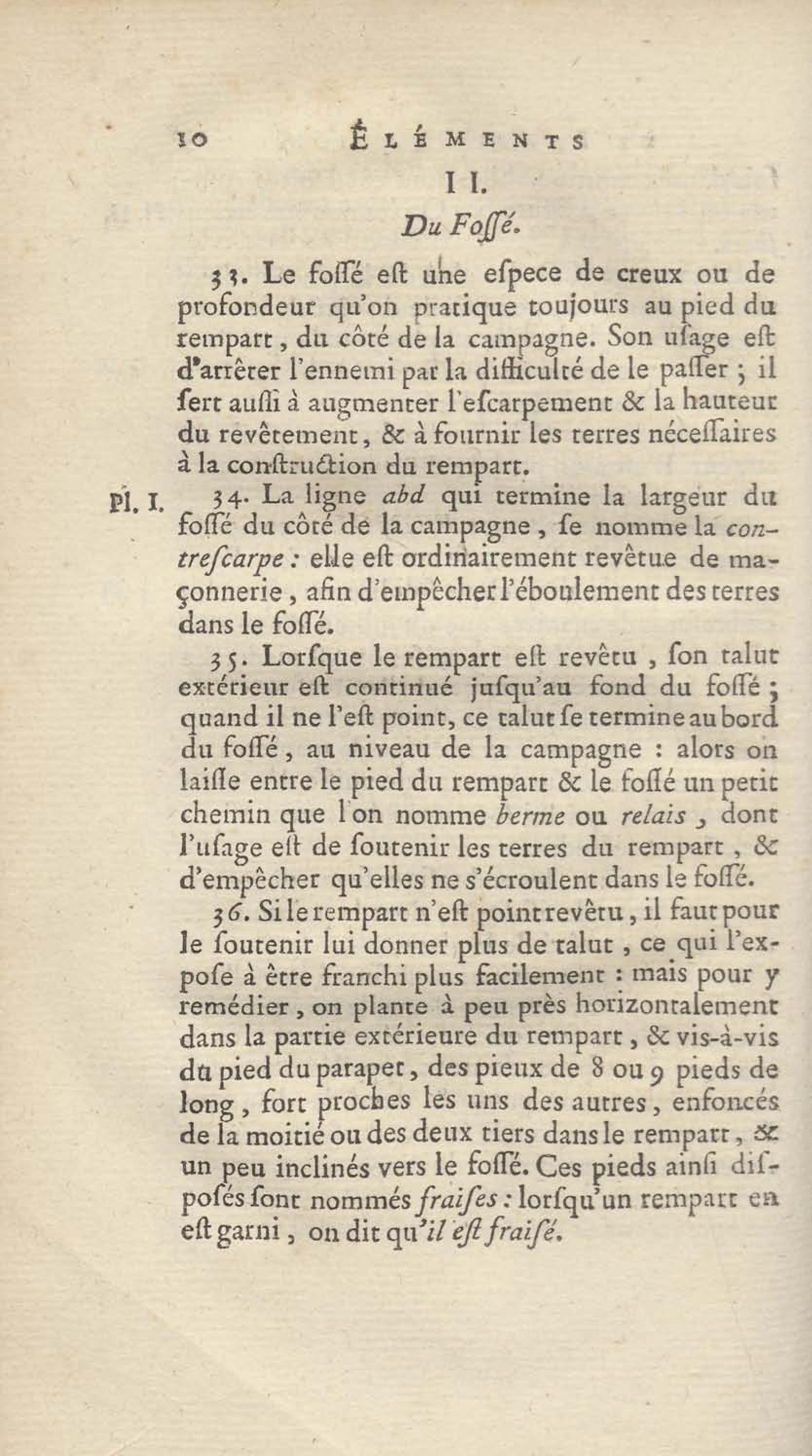 10 ÉLÉMENTS

II.

Du Fossé.

33. Le fossé est une espece de creux ou de profondeur qu'on pratique toujours au pied du rempart, du côté de la campagne. Son usage est d'arrêter l'ennemi par la difficulté de le passer ; il sert aussi à augmenter l'escarpement & la hauteur du revêtement, & à fournir les terres nécessaires à la construction du rempart.

Pl. I. 34. La ligne abd qui termine la largeur du fossé du côté de la campagne, se nomme la contrescarpe : elle est ordinairement revêtue de maçonnerie, afin d'empêcher l'éboulement des terres dans le fossé.

35. Lorsque le rempart est revêtu, son talut extérieur est continué jusqu'au fond du fossé ; quand il ne l'est point, ce talut se termine au bord du fossé, au niveau de la campagne : alors on laisse entre le pied du rempart & le fossé un petit chemin que l'on nomme berme ou relais, dont l'usage est de soutenir les terres du rempart, & d'empêcher qu'elles ne s'écroulent dans le fossé.

36. Si le rempart n'est point revêtu, il faut pour le soutenir lui donner plus de talut, ce qui l'expose à être franchi plus facilement : mais pour y remédier, on plante à peu près horizontalement dans la partie extérieure du rempart, & vis-à-vis du pied du parapet, des pieux de 8 ou 9 pieds de long, fort proches les uns des autres, enfoncés de la moitié ou des deux tiers dans le rempart, & un peu inclinés vers le fossé. Ces pieds ainsi disposés sont nommés fraises : lorsqu'un rempart en est garni, on dit qu'il est fraisé.